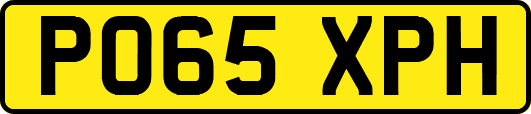 PO65 XPH